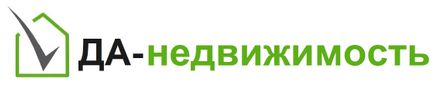 ДА-недвижимость